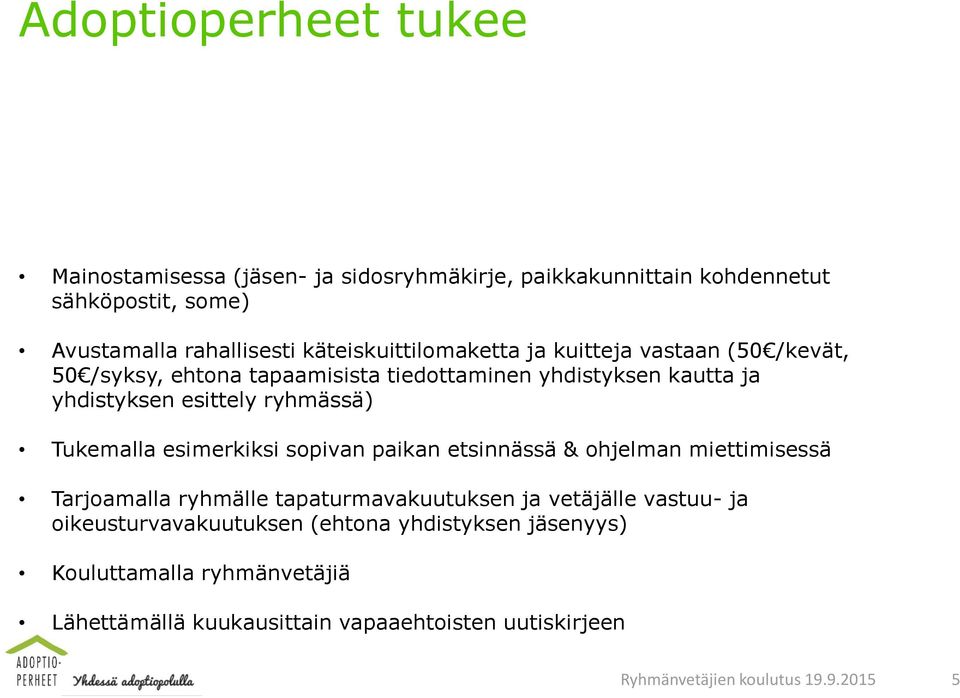 Adoptioperheet tukee

• Mainostamisessa (jäsen- ja sidosryhmäkirje, paikkakunnittain kohdennetut sähköpostit, some)

• Avustamalla rahallisesti käteiskuittilomaketta ja kuitteja vastaan (50€/kevät, 50€/syksy, ehtona tapaamisista tiedottaminen yhdistyksen kautta ja yhdistyksen esittely ryhmässä)

• Tukemalla esimerkiksi sopivan paikan etsinnässä & ohjelman miettimisessä

• Tarjoamalla ryhmälle tapaturmavakuutuksen ja vetäjälle vastuu- ja oikeusturvavakuutuksen (ehtona yhdistyksen jäsenyys)

• Kouluttamalla ryhmänvetäjiä

• Lähettämällä kuukausittain vapaaehtoisten uutiskirjeen

ADOPTIO-PERHEET Yhdessä adoptiopolulla

Ryhmänvetäjien koulutus 19.9.2015 5